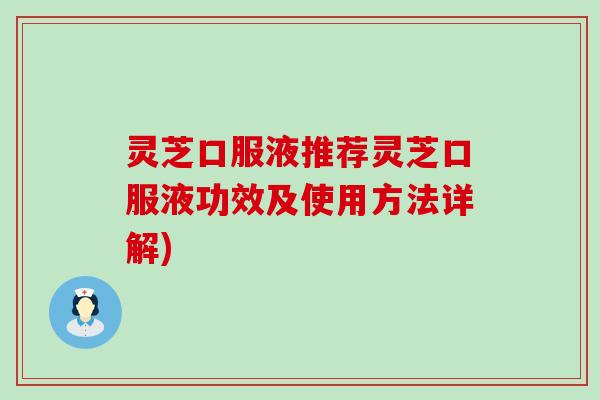 灵芝口服液推荐灵芝口服液功效及使用方法详解)